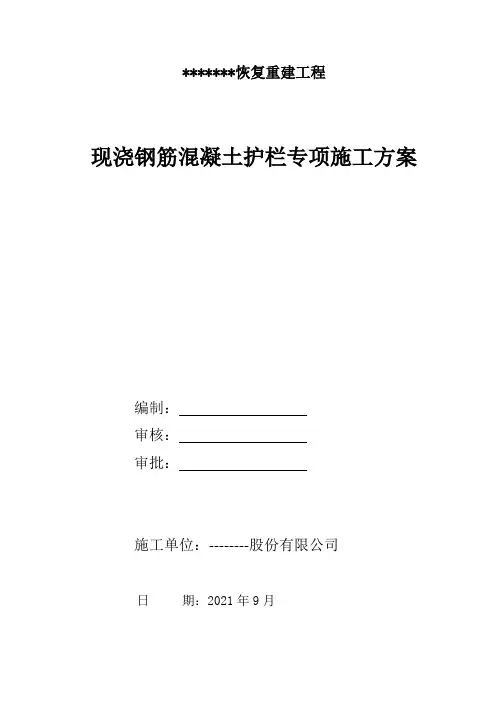 *******恢复重建工程

现浇钢筋混凝土护栏专项施工方案

编制：

审核：

审批：

施工单位：--------股份有限公司

日　　期：2021 年 9 月